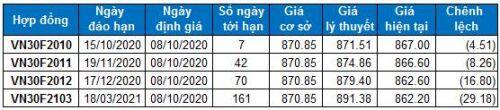 | Hợp đồng | Ngày đáo hạn | Ngày định giá | Số ngày tới hạn | Giá cơ sở | Giá lý thuyết | Giá hiện tại | Chênh lệch |
|---|---|---|---|---|---|---|---|
| VN30F2010 | 15/10/2020 | 08/10/2020 | 7 | 870.85 | 871.51 | 867.00 | (4.51) |
| VN30F2011 | 19/11/2020 | 08/10/2020 | 42 | 870.85 | 874.86 | 866.60 | (8.26) |
| VN30F2012 | 17/12/2020 | 08/10/2020 | 70 | 870.85 | 879.40 | 862.60 | (16.80) |
| VN30F2103 | 18/03/2021 | 08/10/2020 | 161 | 870.85 | 891.38 | 862.20 | (29.18) |